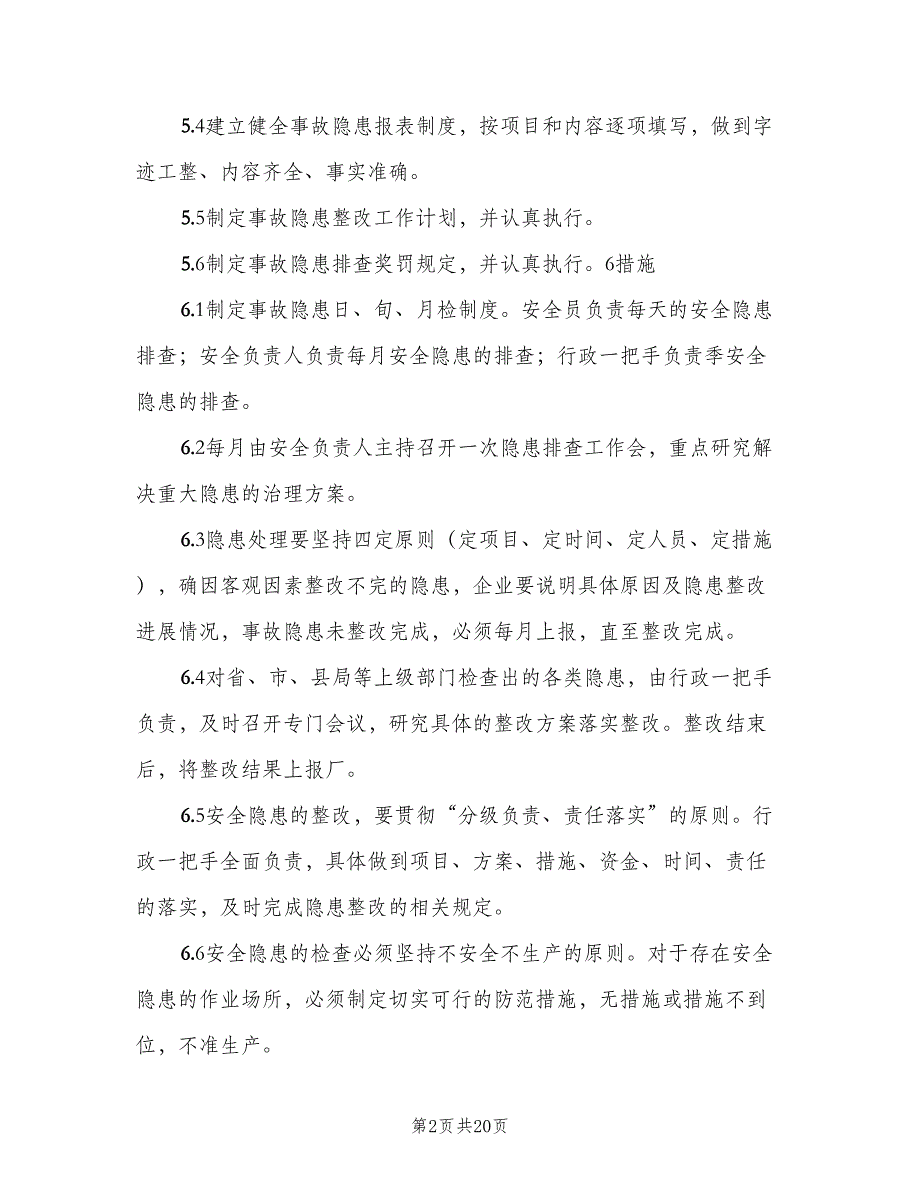 5.4建立健全事故隐患报表制度，按项目和内容逐项填写，做到字迹工整、内容齐全、事实准确。

5.5制定事故隐患整改工作计划，并认真执行。

5.6制定事故隐患排查奖罚规定，并认真执行。6措施

6.1制定事故隐患日、旬、月检制度。安全员负责每天的安全隐患排查；安全负责人负责每月安全隐患的排查；行政一把手负责季安全隐患的排查。

6.2每月由安全负责人主持召开一次隐患排查工作会，重点研究解决重大隐患的治理方案。

6.3隐患处理要坚持四定原则（定项目、定时间、定人员、定措施），确因客观因素整改不完的隐患，企业要说明具体原因及隐患整改进展情况，事故隐患未整改完成，必须每月上报，直至整改完成。

6.4对省、市、县局等上级部门检查出的各类隐患，由行政一把手负责，及时召开专门会议，研究具体的整改方案落实整改。整改结束后，将整改结果上报厂。

6.5安全隐患的整改，要贯彻“分级负责、责任落实”的原则。行政一把手全面负责，具体做到项目、方案、措施、资金、时间、责任的落实，及时完成隐患整改的相关规定。

6.6安全隐患的检查必须坚持不安全不生产的原则。对于存在安全隐患的作业场所，必须制定切实可行的防范措施，无措施或措施不到位，不准生产。

第2页 共20页